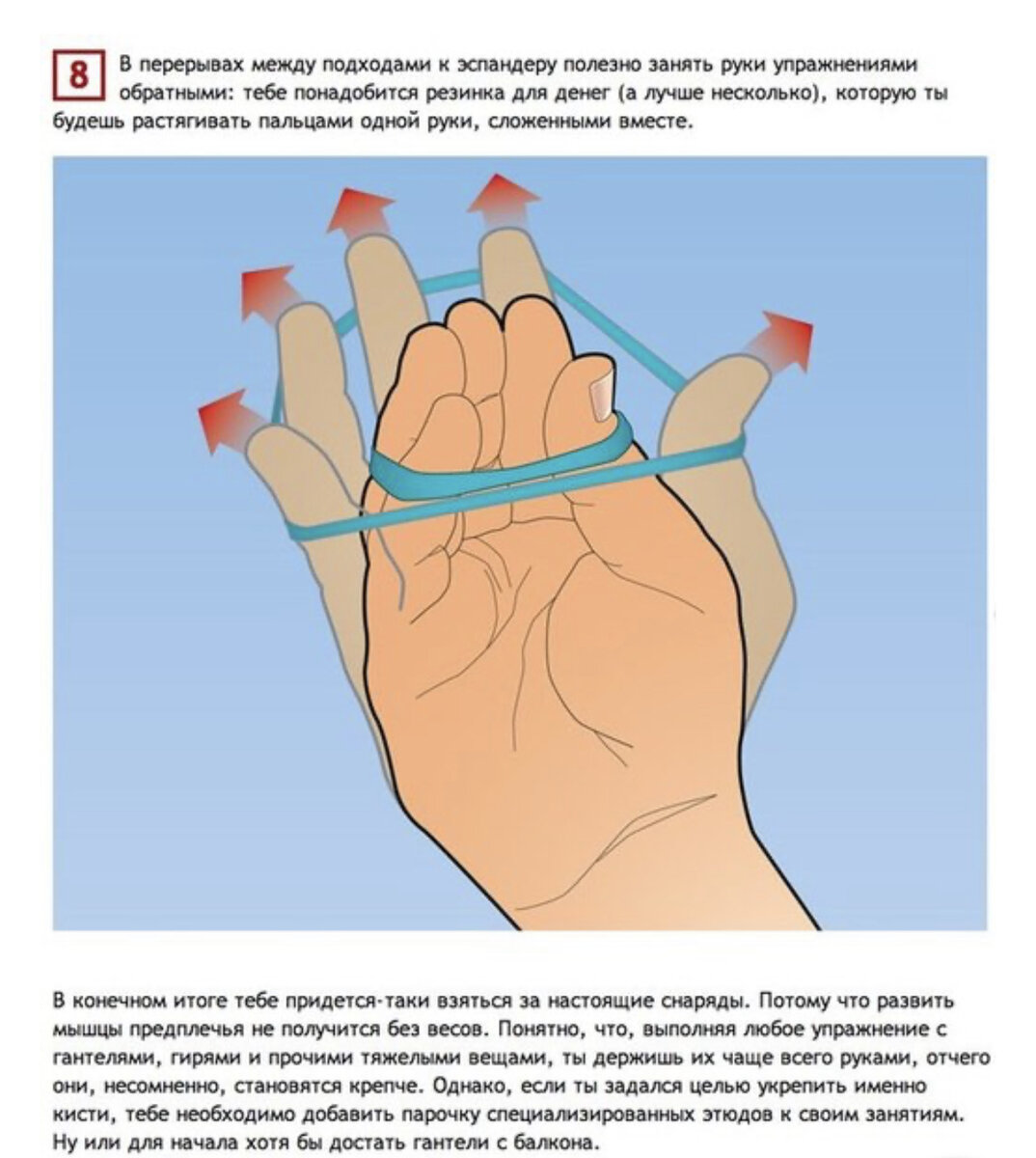 8 В перерывах между подходами к эспандеру полезно занять руки упражнениями обратными: тебе понадобится резинка для денег (а лучше несколько), которую ты будешь растягивать пальцами одной руки, сложенными вместе.

В конечном итоге тебе придется-таки взяться за настоящие снаряды. Потому что развить мышцы предплечья не получится без весов. Понятно, что, выполняя любое упражнение с гантелями, гирями и прочими тяжелыми вещами, ты держишь их чаще всего руками, отчего они, несомненно, становятся крепче. Однако, если ты задался целью укрепить именно кисти, тебе необходимо добавить парочку специализированных этюдов к своим занятиям. Ну или для начала хотя бы достать гантели с балкона.